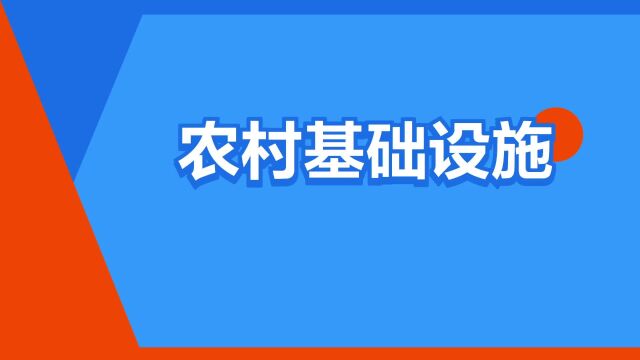 农村基础设施